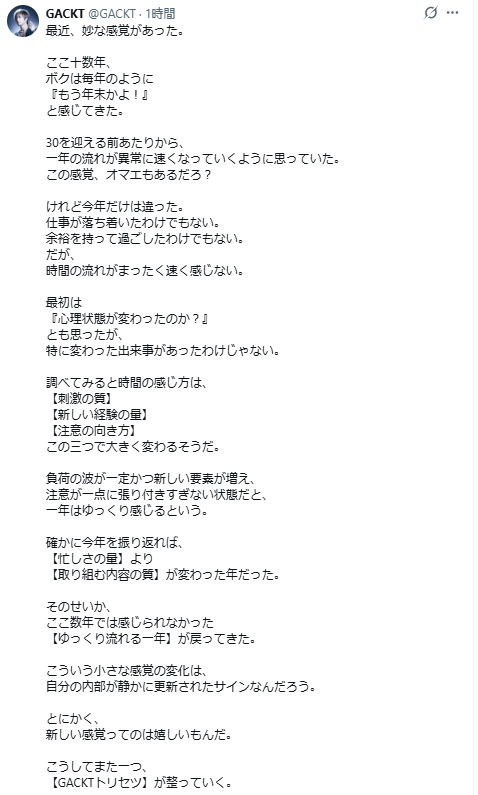 GACKT @GACKT · 1時間
最近、妙な感覚があった。

ここ十数年、
ボクは毎年のように
『もう年末かよ！』
と感じてきた。

30を迎える前あたりから、
一年の流れが異常に速くなっていくように思っていた。
この感覚、オマエもあるだろ？

けれど今年だけは違った。
仕事が落ち着いたわけでもない。
余裕を持って過ごしたわけでもない。
だが、
時間の流れがまったく速く感じない。

最初は
『心理状態が変わったのか？』
とも思ったが、
特に変わった出来事があったわけじゃない。

調べてみると時間の感じ方は、
【刺激の質】
【新しい経験の量】
【注意の向き方】
この三つで大きく変わるそうだ。

負荷の波が一定かつ新しい要素が増え、
注意が一点に張り付きすぎない状態だと、
一年はゆっくり感じるという。

確かに今年を振り返れば、
【忙しさの量】より
【取り組む内容の質】が変わった年だった。

そのせいか、
ここ数年では感じられなかった
【ゆっくり流れる一年】が戻ってきた。

こういう小さな感覚の変化は、
自分の内部が静かに更新されたサインなんだろう。

とにかく、
新しい感覚ってのは嬉しいもんだ。

こうしてまた一つ、
【GACKTトリセツ】が整っていく。